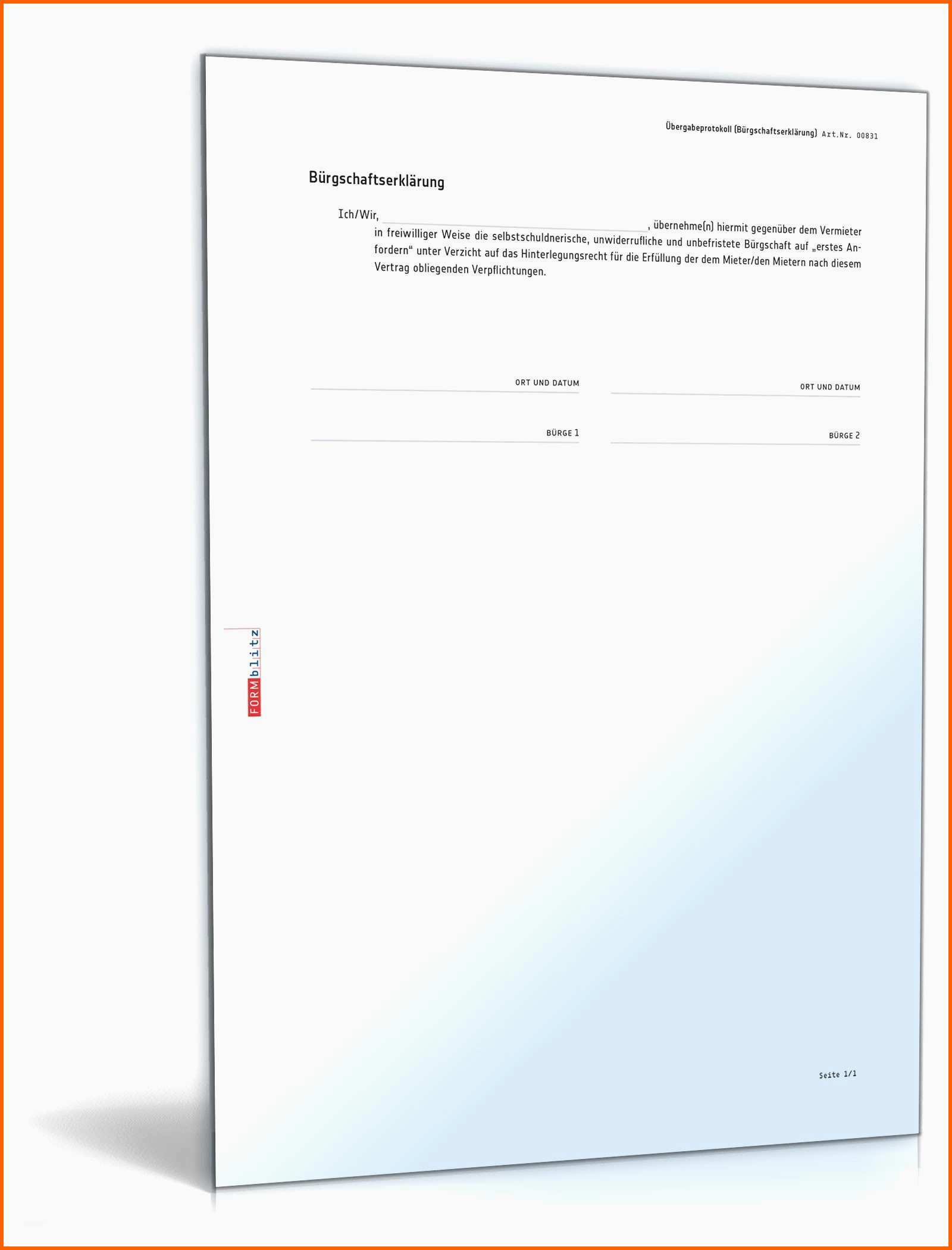 Übergabeprotokoll (Bürgschaftserklärung) Art.Nr. 00831

Bürgschaftserklärung

Ich/Wir, ____________________, übernehme(n) hiermit gegenüber dem Vermieter in freiwilliger Weise die selbstschuldnerische, unwiderrufliche und unbefristete Bürgschaft auf „erstes Anfordern“ unter Verzicht auf das Hinterlegungsrecht für die Erfüllung der dem Mieter/den Mietern nach diesem Vertrag obliegenden Verpflichtungen.

ORT UND DATUM

ORT UND DATUM

BÜRGE 1

BÜRGE 2

FORMblitz

Seite 1/1